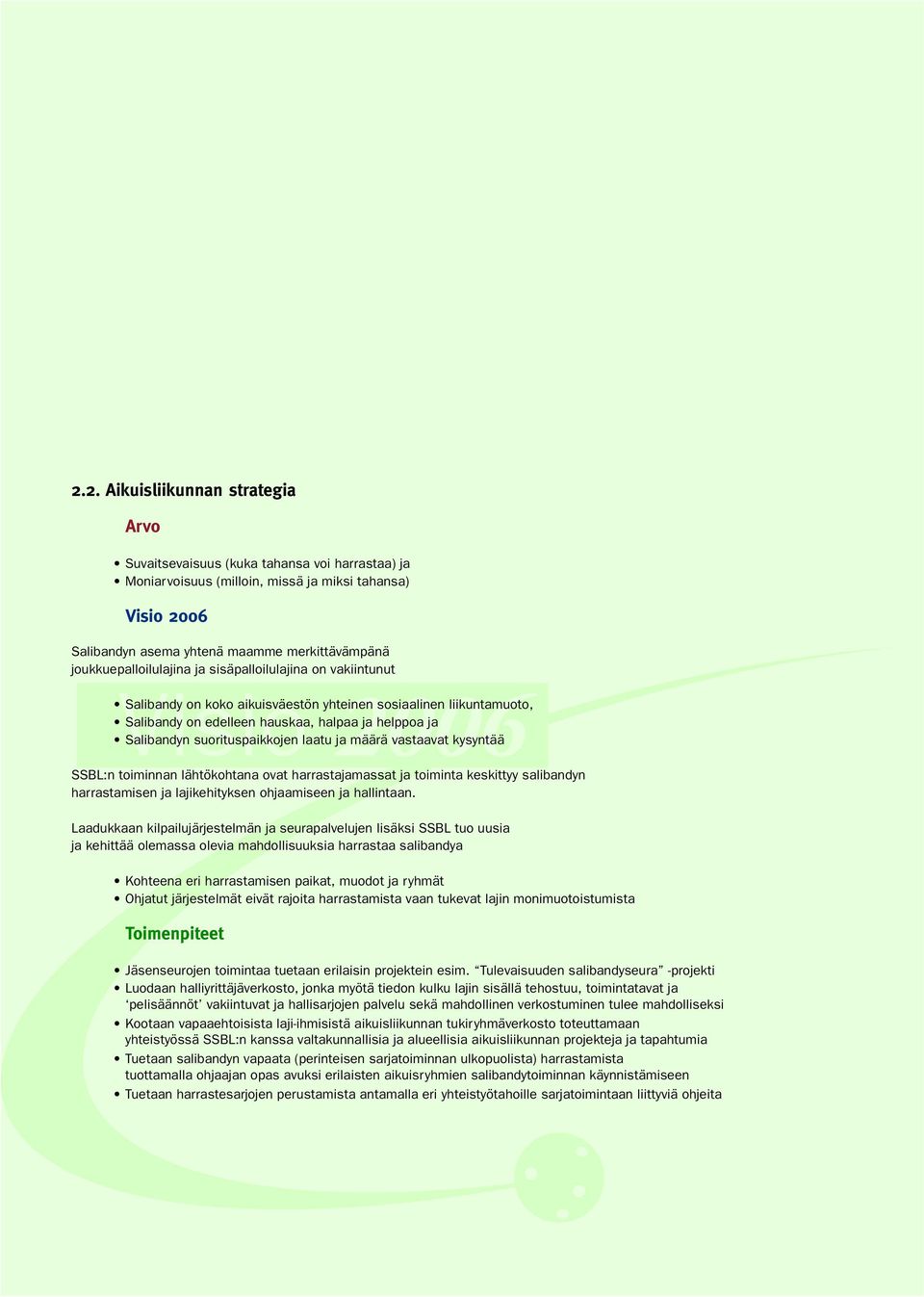 2.2. Aikuisliikunnan strategia

Arvo

• Suvaitsevaisuus (kuka tahansa voi harrastaa) ja
• Moniarvoisuus (milloin, missä ja miksi tahansa)

Visio 2006

Salibandyn asema yhtenä maamme merkittävämpänä joukkuepalloilulajina ja sisäpalloilulajina on vakiintunut

• Salibandy on koko aikuisväestön yhteinen sosiaalinen liikuntamuoto,
• Salibandy on edelleen hauskaa, halpaa ja helppoa ja
• Salibandyn suorituspaikkojen laatu ja määrä vastaavat kysyntää

SSBL:n toiminnan lähtökohtana ovat harrastajamassat ja toiminta keskittyy salibandyn harrastamisen ja lajikehityksen ohjaamiseen ja hallintaan.

Laadukkaan kilpailujärjestelmän ja seurapalvelujen lisäksi SSBL tuo uusia ja kehittää olemassa olevia mahdollisuuksia harrastaa salibandya

• Kohteena eri harrastamisen paikat, muodot ja ryhmät
• Ohjatut järjestelmät eivät rajoita harrastamista vaan tukevat lajin monimuotoistumista

Toimenpiteet

• Jäsenseurojen toimintaa tuetaan erilaisin projektein esim. “Tulevaisuuden salibandyseura” -projekti
• Luodaan halliyrittäjäverkosto, jonka myötä tiedon kulku lajin sisällä tehostuu, toimintatavat ja ‘pelisäännöt’ vakiintuvat ja hallisarjojen palvelu sekä mahdollinen verkostuminen tulee mahdolliseksi
• Kootaan vapaaehtoisista laji-ihmisistä aikuisliikunnan tukiryhmäverkosto toteuttamaan yhteistyössä SSBL:n kanssa valtakunnallisia ja alueellisia aikuisliikunnan projekteja ja tapahtumia
• Tuetaan salibandyn vapaata (perinteisen sarjatoiminnan ulkopuolista) harrastamista tuottamalla ohjaajan opas avuksi erilaisten aikuisryhmien salibandytoiminnan käynnistämiseen
• Tuetaan harrastesarjojen perustamista antamalla eri yhteistyötahoille sarjatoimintaan liittyviä ohjeita